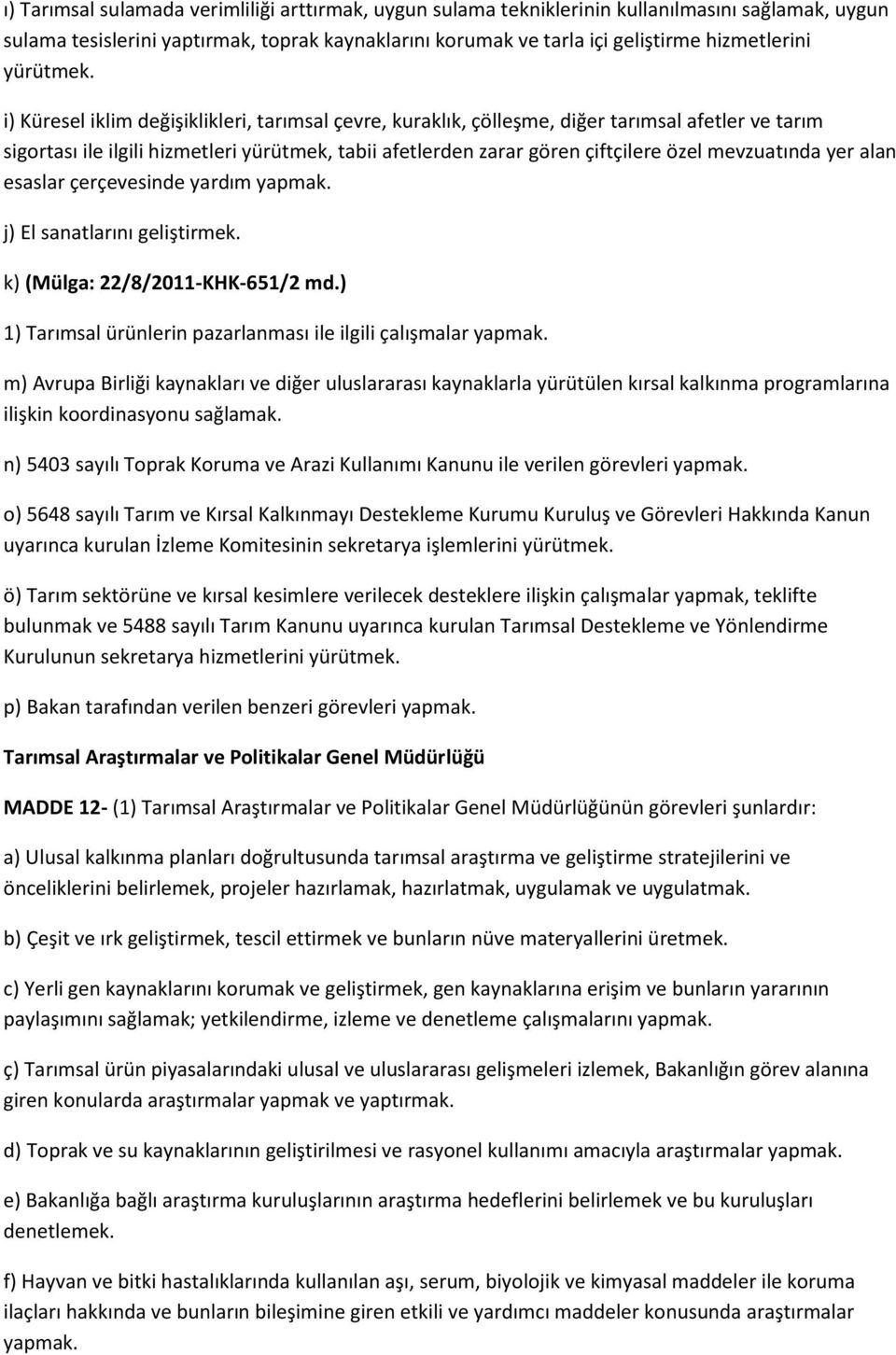 ı) Tarımsal sulamada verimliliği arttırmak, uygun sulama tekniklerinin kullanılmasını sağlamak, uygun sulama tesislerini yaptırmak, toprak kaynaklarını korumak ve tarla içi geliştirme hizmetlerini yürütmek.

i) Küresel iklim değişiklikleri, tarımsal çevre, kuraklık, çölleşme, diğer tarımsal afetler ve tarım sigortası ile ilgili hizmetleri yürütmek, tabii afetlerden zarar gören çiftçilere özel mevzuatında yer alan esaslar çerçevesinde yardım yapmak.

j) El sanatlarını geliştirmek.

k) (Mülga: 22/8/2011-KHK-651/2 md.)

1) Tarımsal ürünlerin pazarlanması ile ilgili çalışmalar yapmak.

m) Avrupa Birliği kaynakları ve diğer uluslararası kaynaklarla yürütülen kırsal kalkınma programlarına ilişkin koordinasyonu sağlamak.

n) 5403 sayılı Toprak Koruma ve Arazi Kullanımı Kanunu ile verilen görevleri yapmak.

o) 5648 sayılı Tarım ve Kırsal Kalkınmayı Destekleme Kurumu Kuruluş ve Görevleri Hakkında Kanun uyarınca kurulan İzleme Komitesinin sekretarya işlemlerini yürütmek.

ö) Tarım sektörüne ve kırsal kesimlere verilecek desteklere ilişkin çalışmalar yapmak, teklifte bulunmak ve 5488 sayılı Tarım Kanunu uyarınca kurulan Tarımsal Destekleme ve Yönlendirme Kurulunun sekretarya hizmetlerini yürütmek.

p) Bakan tarafından verilen benzeri görevleri yapmak.

Tarımsal Araştırmalar ve Politikalar Genel Müdürlüğü

MADDE 12- (1) Tarımsal Araştırmalar ve Politikalar Genel Müdürlüğünün görevleri şunlardır:

a) Ulusal kalkınma planları doğrultusunda tarımsal araştırma ve geliştirme stratejilerini ve önceliklerini belirlemek, projeler hazırlamak, hazırlatmak, uygulamak ve uygulatmak.

b) Çeşit ve ırk geliştirmek, tescil ettirmek ve bunların nüve materyallerini üretmek.

c) Yerli gen kaynaklarını korumak ve geliştirmek, gen kaynaklarına erişim ve bunların yararının paylaşımını sağlamak; yetkilendirme, izleme ve denetleme çalışmalarını yapmak.

ç) Tarımsal ürün piyasalarındaki ulusal ve uluslararası gelişmeleri izlemek, Bakanlığın görev alanına giren konularda araştırmalar yapmak ve yaptırmak.

d) Toprak ve su kaynaklarının geliştirilmesi ve rasyonel kullanımı amacıyla araştırmalar yapmak.

e) Bakanlığa bağlı araştırma kuruluşlarının araştırma hedeflerini belirlemek ve bu kuruluşları denetlemek.

f) Hayvan ve bitki hastalıklarında kullanılan aşı, serum, biyolojik ve kimyasal maddeler ile koruma ilaçları hakkında ve bunların bileşimine giren etkili ve yardımcı maddeler konusunda araştırmalar yapmak.